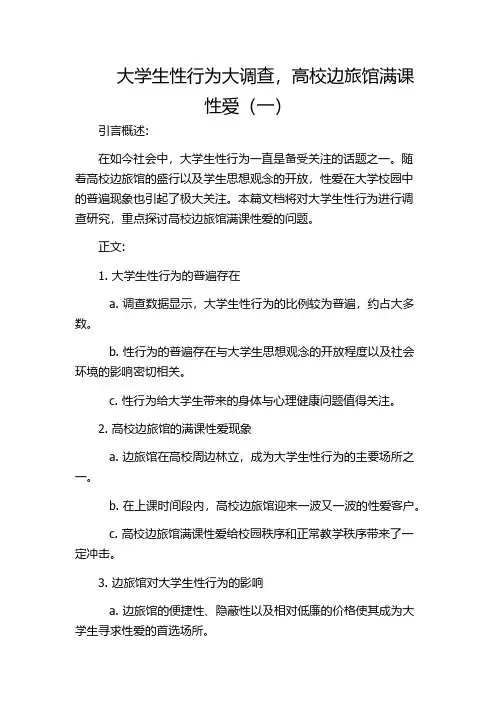 大学生性行为大调查，高校边旅馆满课性爱（一）

引言概述:

在如今社会中，大学生性行为一直是备受关注的话题之一。随着高校边旅馆的盛行以及学生思想观念的开放，性爱在大学校园中的普遍现象也引起了极大关注。本篇文档将对大学生性行为进行调查研究，重点探讨高校边旅馆满课性爱的问题。

正文:

1. 大学生性行为的普遍存在

a. 调查数据显示，大学生性行为的比例较为普遍，约占大多数。

b. 性行为的普遍存在与大学生思想观念的开放程度以及社会环境的影响密切相关。

c. 性行为给大学生带来的身体与心理健康问题值得关注。

2. 高校边旅馆的满课性爱现象

a. 边旅馆在高校周边林立，成为大学生性行为的主要场所之一。

b. 在上课时间段内，高校边旅馆迎来一波又一波的性爱客户。

c. 高校边旅馆满课性爱给校园秩序和正常教学秩序带来了一定冲击。

3. 边旅馆对大学生性行为的影响

a. 边旅馆的便捷性、隐蔽性以及相对低廉的价格使其成为大学生寻求性爱的首选场所。